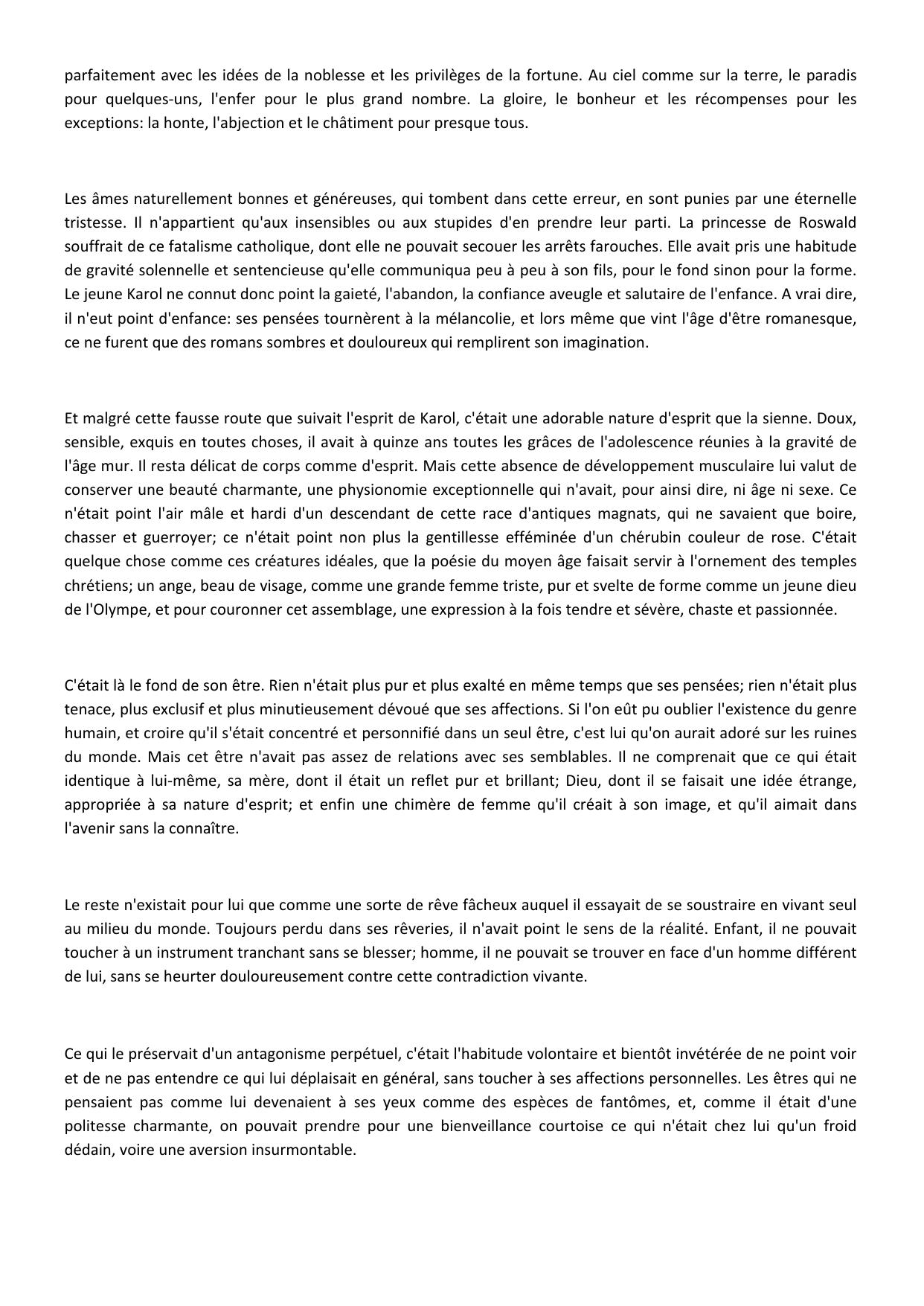 parfaitement avec les idées de la noblesse et les privilèges de la fortune. Au ciel comme sur la terre, le paradis pour quelques-uns, l'enfer pour le plus grand nombre. La gloire, le bonheur et les récompenses pour les exceptions: la honte, l'abjection et le châtiment pour presque tous.

Les âmes naturellement bonnes et généreuses, qui tombent dans cette erreur, en sont punies par une éternelle tristesse. Il n'appartient qu'aux insensibles ou aux stupides d'en prendre leur parti. La princesse de Roswald souffrait de ce fatalisme catholique, dont elle ne pouvait secouer les arrêts farouches. Elle avait pris une habitude de gravité solennelle et sentencieuse qu'elle communiqua peu à peu à son fils, pour le fond sinon pour la forme. Le jeune Karol ne connut donc point la gaieté, l'abandon, la confiance aveugle et salutaire de l'enfance. A vrai dire, il n'eut point d'enfance: ses pensées tournèrent à la mélancolie, et lors même que vint l'âge d'être romanesque, ce ne furent que des romans sombres et douloureux qui remplirent son imagination.

Et malgré cette fausse route que suivait l'esprit de Karol, c'était une adorable nature d'esprit que la sienne. Doux, sensible, exquis en toutes choses, il avait à quinze ans toutes les grâces de l'adolescence réunies à la gravité de l'âge mur. Il resta délicat de corps comme d'esprit. Mais cette absence de développement musculaire lui valut de conserver une beauté charmante, une physionomie exceptionnelle qui n'avait, pour ainsi dire, ni âge ni sexe. Ce n'était point l'air mâle et hardi d'un descendant de cette race d'antiques magnats, qui ne savaient que boire, chasser et guerroyer; ce n'était point non plus la gentillesse efféminée d'un chérubin couleur de rose. C'était quelque chose comme ces créatures idéales, que la poésie du moyen âge faisait servir à l'ornement des temples chrétiens; un ange, beau de visage, comme une grande femme triste, pur et svelte de forme comme un jeune dieu de l'Olympe, et pour couronner cet assemblage, une expression à la fois tendre et sévère, chaste et passionnée.

C'était là le fond de son être. Rien n'était plus pur et plus exalté en même temps que ses pensées; rien n'était plus tenace, plus exclusif et plus minutieusement dévoué que ses affections. Si l'on eût pu oublier l'existence du genre humain, et croire qu'il s'était concentré et personnifié dans un seul être, c'est lui qu'on aurait adoré sur les ruines du monde. Mais cet être n'avait pas assez de relations avec ses semblables. Il ne comprenait que ce qui était identique à lui-même, sa mère, dont il était un reflet pur et brillant; Dieu, dont il se faisait une idée étrange, appropriée à sa nature d'esprit; et enfin une chimère de femme qu'il créait à son image, et qu'il aimait dans l'avenir sans la connaître.

Le reste n'existait pour lui que comme une sorte de rêve fâcheux auquel il essayait de se soustraire en vivant seul au milieu du monde. Toujours perdu dans ses rêveries, il n'avait point le sens de la réalité. Enfant, il ne pouvait toucher à un instrument tranchant sans se blesser; homme, il ne pouvait se trouver en face d'un homme différent de lui, sans se heurter douloureusement contre cette contradiction vivante.

Ce qui le préservait d'un antagonisme perpétuel, c'était l'habitude volontaire et bientôt invétérée de ne point voir et de ne pas entendre ce qui lui déplaisait en général, sans toucher à ses affections personnelles. Les êtres qui ne pensaient pas comme lui devenaient à ses yeux comme des espèces de fantômes, et, comme il était d'une politesse charmante, on pouvait prendre pour une bienveillance courtoise ce qui n'était chez lui qu'un froid dédain, voire une aversion insurmontable.